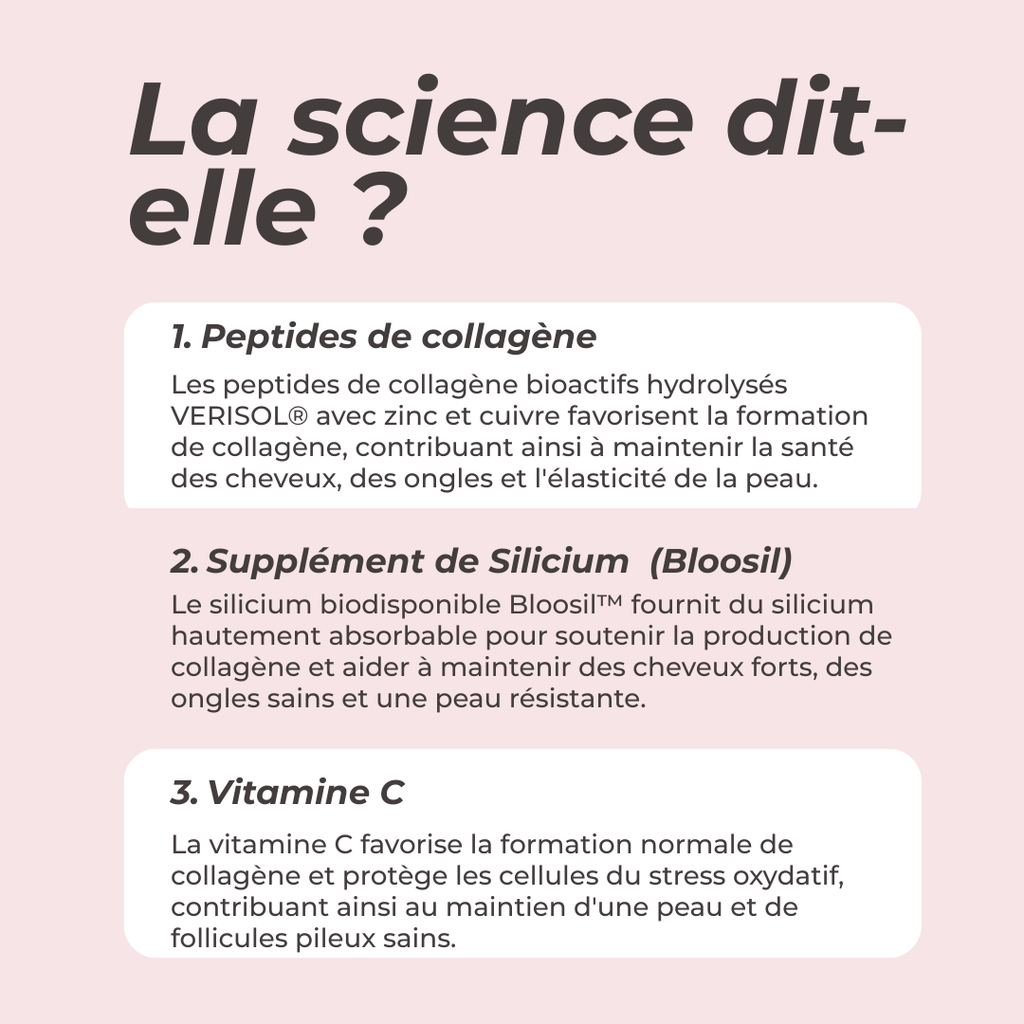 La science dit-elle ?

1. Peptides de collagène

Les peptides de collagène bioactifs hydrolysés VERISOL® avec zinc et cuivre favorisent la formation de collagène, contribuant ainsi à maintenir la santé des cheveux, des ongles et l'élasticité de la peau.

2. Supplément de Silicium (Bloosil)

Le silicium biodisponible Bloosil™ fournit du silicium hautement absorbable pour soutenir la production de collagène et aider à maintenir des cheveux forts, des ongles sains et une peau résistante.

3. Vitamine C

La vitamine C favorise la formation normale de collagène et protège les cellules du stress oxydatif, contribuant ainsi au maintien d'une peau et de follicules pileux sains.